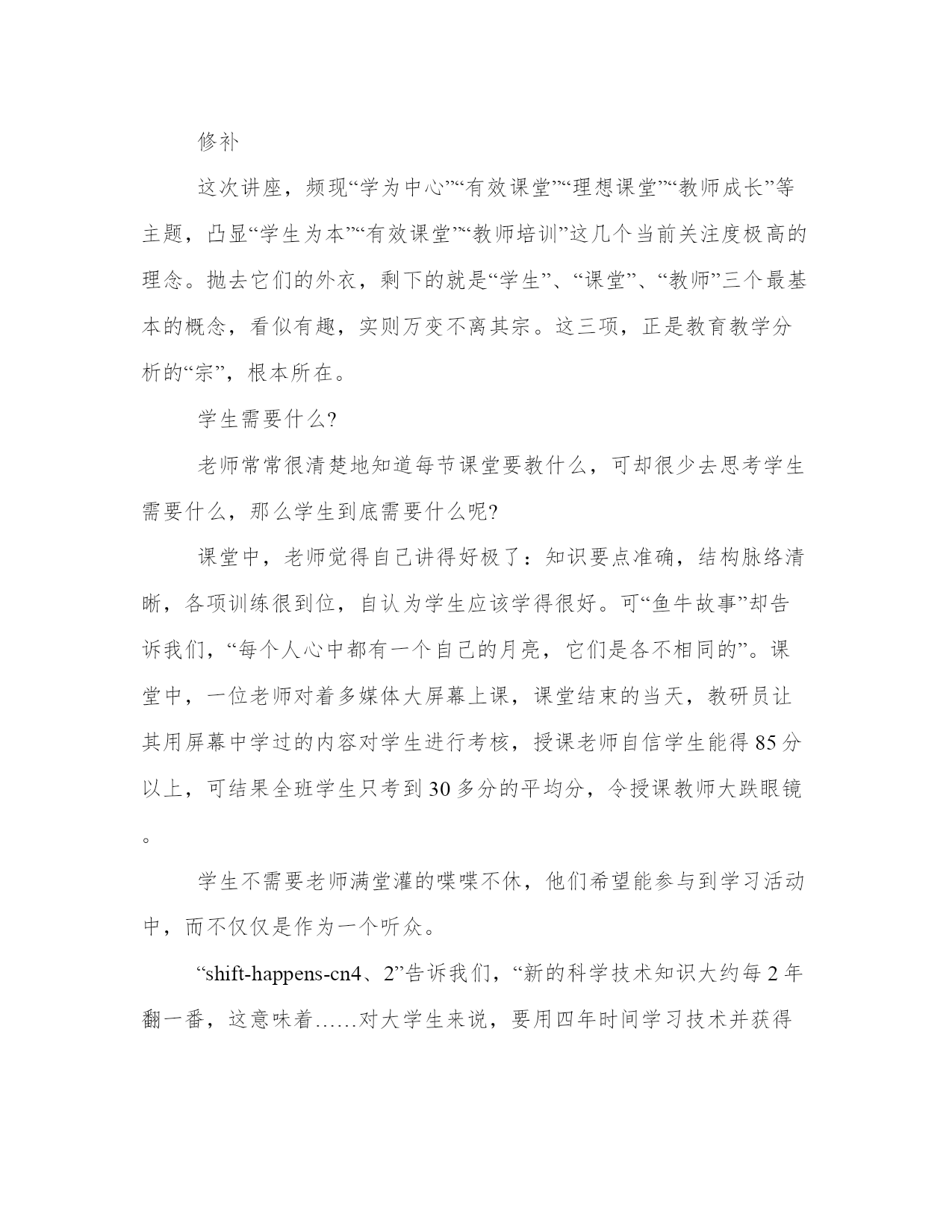 修补

这次讲座，频现“学为中心”“有效课堂”“理想课堂”“教师成长”等主题，凸显“学生为本”“有效课堂”“教师培训”这几个当前关注度极高的理念。抛去它们的外衣，剩下的就是“学生”、“课堂”、“教师”三个最基本的概念，看似有趣，实则万变不离其宗。这三项，正是教育教学分析的“宗”，根本所在。

学生需要什么?

老师常常很清楚地知道每节课堂要教什么，可却很少去思考学生需要什么，那么学生到底需要什么呢?

课堂中，老师觉得自己讲得好极了：知识要点准确，结构脉络清晰，各项训练很到位，自认为学生应该学得很好。可“鱼牛故事”却告诉我们，“每个人心中都有一个自己的月亮，它们是各不相同的”。课堂中，一位老师对着多媒体大屏幕上课，课堂结束的当天，教研员让其用屏幕中学过的内容对学生进行考核，授课老师自信学生能得85分以上，可结果全班学生只考到30多分的平均分，令授课教师大跌眼镜。

学生不需要老师满堂灌的喋喋不休，他们希望能参与到学习活动中，而不仅仅是作为一个听众。

“shift-happens-cn4、2”告诉我们，“新的科学技术知识大约每2年翻一番，这意味着……对大学生来说，要用四年时间学习技术并获得